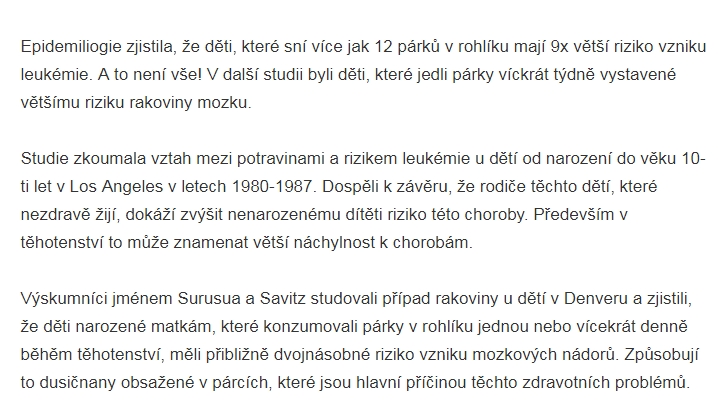 Epidemiliogie zjistila, že děti, které sní více jak 12 párků v rohlíku mají 9x větší riziko vzniku leukémie. A to není vše! V další studii byli děti, které jedli párky víckrát týdně vystavené většímu riziku rakoviny mozku.

Studie zkoumala vztah mezi potravinami a rizikem leukémie u dětí od narození do věku 10-ti let v Los Angeles v letech 1980-1987. Dospěli k závěru, že rodiče těchto dětí, které nezdravě žijí, dokáží zvýšit nenarozenému dítěti riziko této choroby. Především v těhotenství to může znamenat větší náchylnost k chorobám.

Výskumníci jménem Surusua a Savitz studovali případ rakoviny u dětí v Denveru a zjistili, že děti narozené matkám, které konzumovali párky v rohlíku jednou nebo vícekrát denně během těhotenství, měli přibližně dvojnásobné riziko vzniku mozkových nádorů. Způsobují to dusičnany obsažené v párcích, které jsou hlavní příčinou těchto zdravotních problémů.